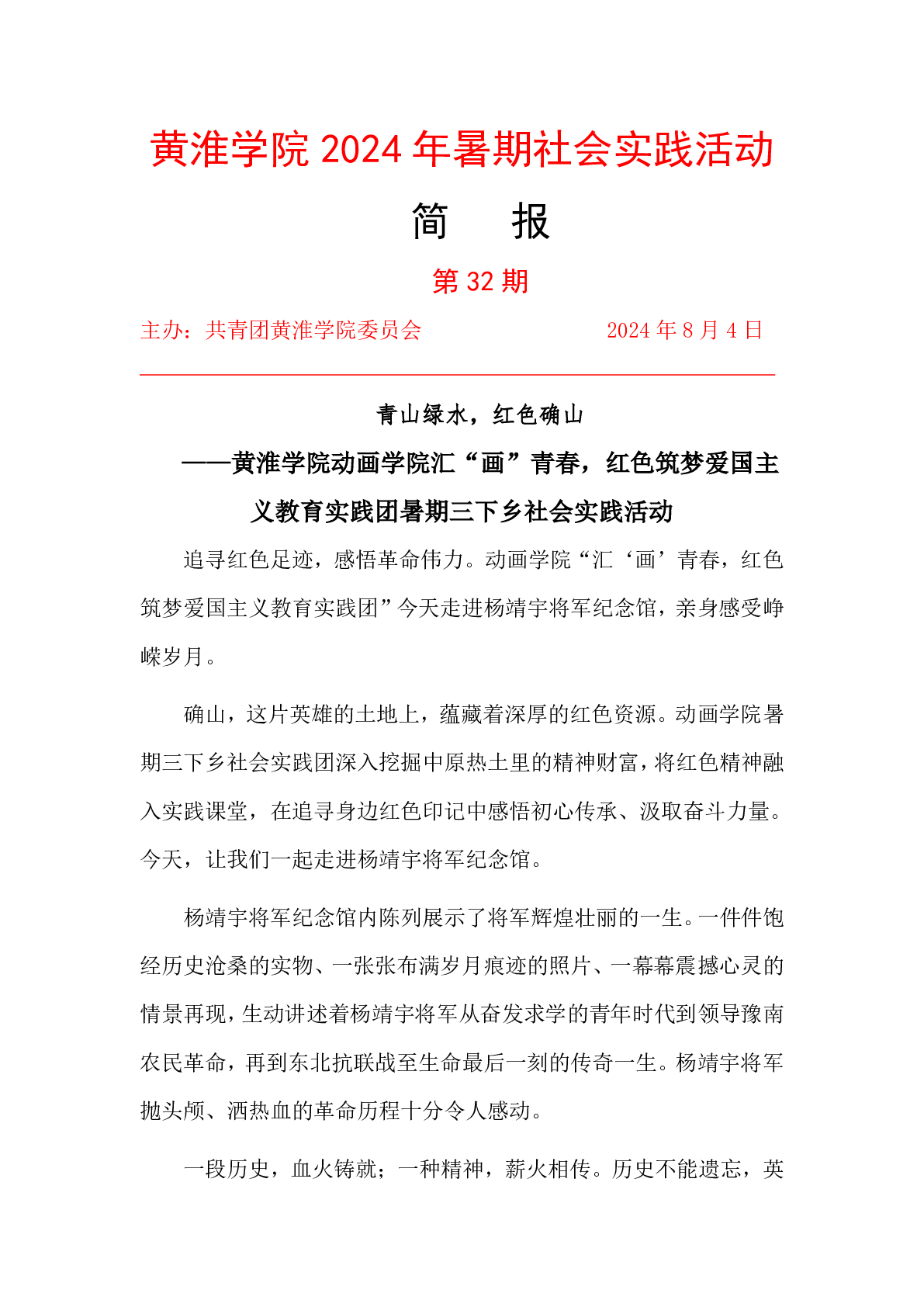 黄淮学院 2024 年暑期社会实践活动

简 报

第 32 期

主办：共青团黄淮学院委员会 2024 年 8 月 4 日

青山绿水，红色确山

——黄淮学院动画学院汇“画”青春，红色筑梦爱国主义教育实践团暑期三下乡社会实践活动

追寻红色足迹，感悟革命伟力。动画学院“汇‘画’青春，红色筑梦爱国主义教育实践团”今天走进杨靖宇将军纪念馆，亲身感受峥嵘岁月。

确山，这片英雄的土地上，蕴藏着深厚的红色资源。动画学院暑期三下乡社会实践团深入挖掘中原热土里的精神财富，将红色精神融入实践课堂，在追寻身边红色印记中感悟初心传承、汲取奋斗力量。今天，让我们一起走进杨靖宇将军纪念馆。

杨靖宇将军纪念馆内陈列展示了将军辉煌壮丽的一生。一件件饱经历史沧桑的实物、一张张布满岁月痕迹的照片、一幕幕震撼心灵的情景再现，生动讲述着杨靖宇将军从奋发求学的青年时代到领导豫南农民革命，再到东北抗联战至生命最后一刻的传奇一生。杨靖宇将军抛头颅、洒热血的革命历程十分令人感动。

一段历史，血火铸就；一种精神，薪火相传。历史不能遗忘，英